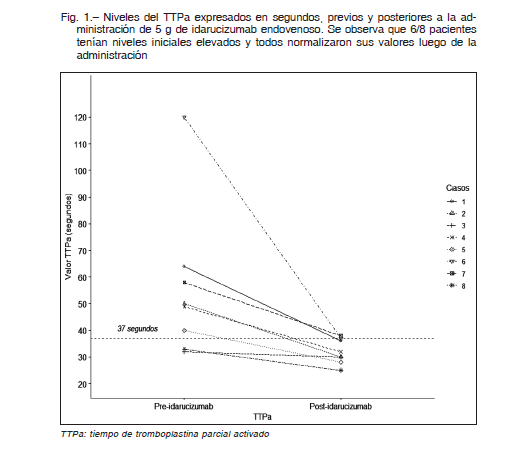 Fig. 1.– Niveles del TTPa expresados en segundos, previos y posteriores a la administración de 5 g de idarucizumab endovenoso. Se observa que 6/8 pacientes tenían niveles iniciales elevados y todos normalizaron sus valores luego de la administración

Valor TTPa (segundos)

120
110
100
90
80
70
60
50
40
30
20

37 segundos

Pre-idarucizumab
Post-idarucizumab
TTPa

Casos
1
2
3
4
5
6
7
8

TTPa: tiempo de tromboplastina parcial activado